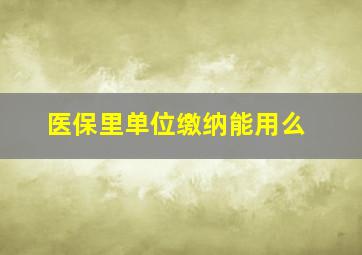 医保里单位缴纳能用么